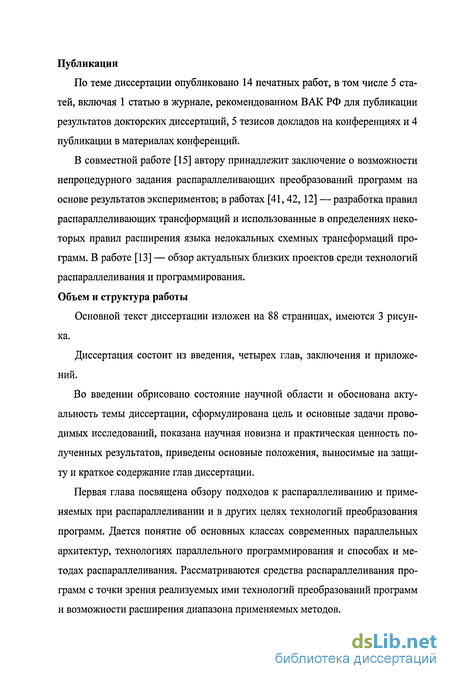 **Публикации**

По теме диссертации опубликовано 14 печатных работ, в том числе 5 статей, включая 1 статью в журнале, рекомендованном ВАК РФ для публикации результатов докторских диссертаций, 5 тезисов докладов на конференциях и 4 публикации в материалах конференций.

В совместной работе [15] автору принадлежит заключение о возможности непроцедурного задания распараллеливающих преобразований программ на основе результатов экспериментов; в работах [41, 42, 12] — разработка правил распараллеливающих трансформаций и использованные в определениях некоторых правил расширения языка нелокальных схемных трансформаций программ. В работе [13] — обзор актуальных близких проектов среди технологий распараллеливания и программирования.

**Объем и структура работы**

Основной текст диссертации изложен на 88 страницах, имеются 3 рисунка.

Диссертация состоит из введения, четырех глав, заключения и приложений.

Во введении обрисовано состояние научной области и обоснована актуальность темы диссертации, сформулирована цель и основные задачи проводимых исследований, показана научная новизна и практическая ценность полученных результатов, приведены основные положения, выносимые на защиту и краткое содержание глав диссертации.

Первая глава посвящена обзору подходов к распараллеливанию и применяемых при распараллеливании и в других целях технологий преобразования программ. Дается понятие об основных классах современных параллельных архитектур, технологиях параллельного программирования и способах и методах распараллеливания. Рассматриваются средства распараллеливания программ с точки зрения реализуемых ими технологий преобразований программ и возможности расширения диапазона применяемых методов.

dsLib.net
библиотека диссертаций